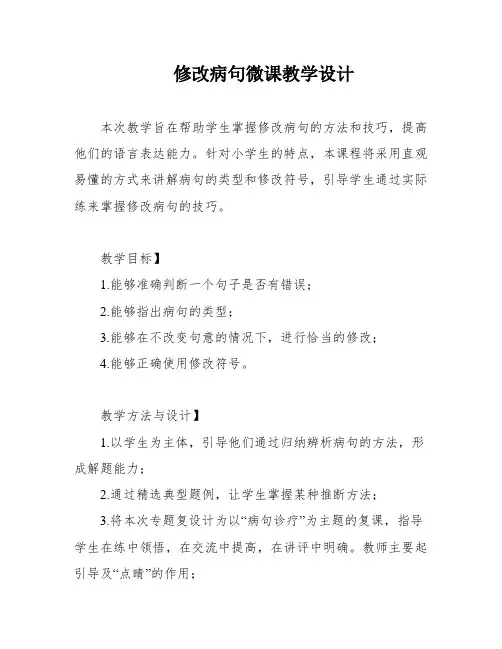 修改病句微课教学设计

本次教学旨在帮助学生掌握修改病句的方法和技巧，提高他们的语言表达能力。针对小学生的特点，本课程将采用直观易懂的方式来讲解病句的类型和修改符号，引导学生通过实际练来掌握修改病句的技巧。

教学目标】

1.能够准确判断一个句子是否有错误；

2.能够指出病句的类型；

3.能够在不改变句意的情况下，进行恰当的修改；

4.能够正确使用修改符号。

教学方法与设计】

1.以学生为主体，引导他们通过归纳辨析病句的方法，形成解题能力；

2.通过精选典型题例，让学生掌握某种推断方法；

3.将本次专题复设计为以“病句诊疗”为主题的复课，指导学生在练中领悟，在交流中提高，在讲评中明确。教师主要起引导及“点睛”的作用；